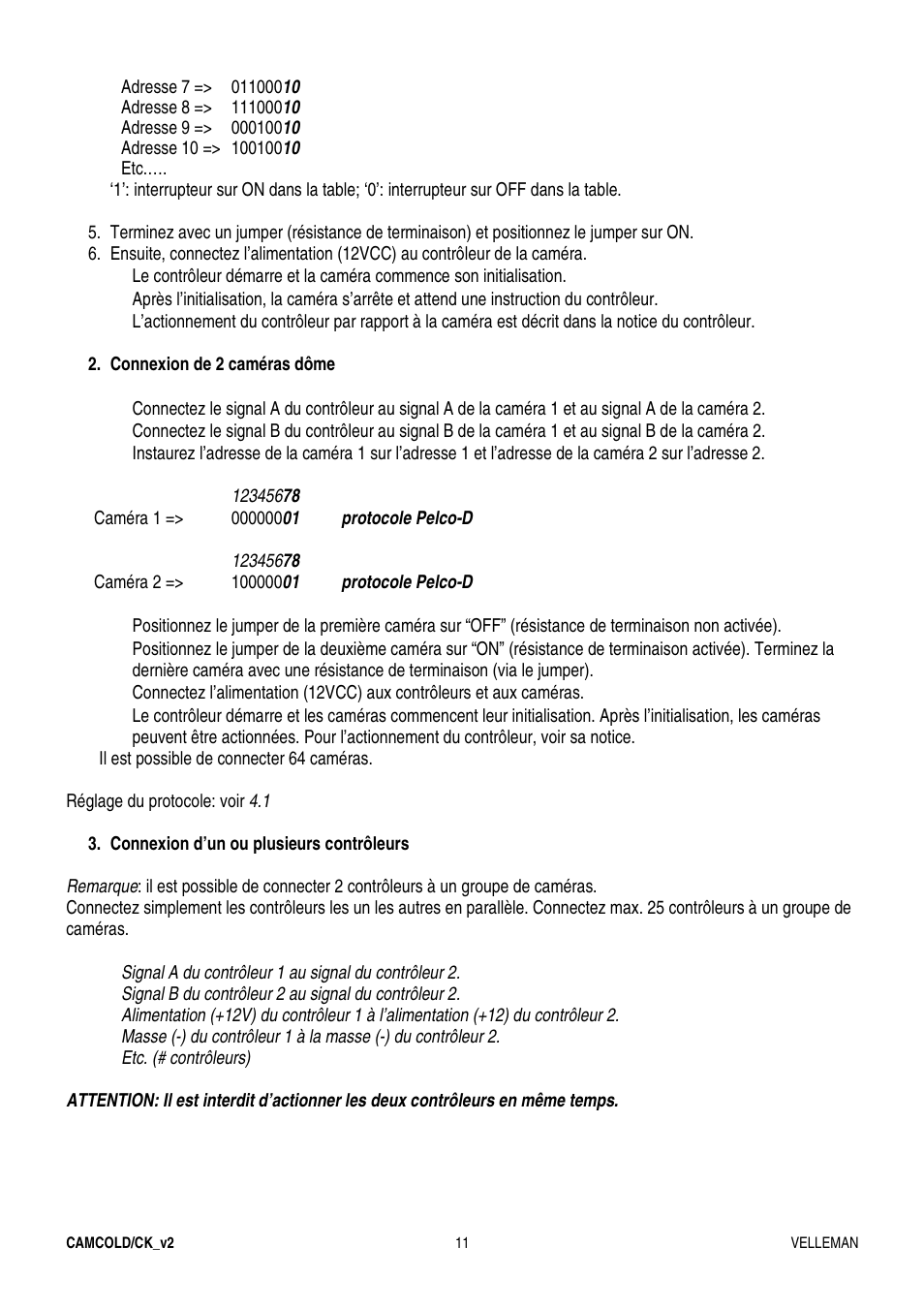 Adresse 7 => 01100010
Adresse 8 => 11100010
Adresse 9 => 00010010
Adresse 10 => 10010010
Etc.….
‘1’: interrupteur sur ON dans la table; ‘0’: interrupteur sur OFF dans la table.

5. Terminez avec un jumper (résistance de terminaison) et positionnez le jumper sur ON.
6. Ensuite, connectez l’alimentation (12VCC) au contrôleur de la caméra.
Le contrôleur démarre et la caméra commence son initialisation.
Après l’initialisation, la caméra s’arrête et attend une instruction du contrôleur.
L’actionnement du contrôleur par rapport à la caméra est décrit dans la notice du contrôleur.

2. Connexion de 2 caméras dôme

Connectez le signal A du contrôleur au signal A de la caméra 1 et au signal A de la caméra 2.
Connectez le signal B du contrôleur au signal B de la caméra 1 et au signal B de la caméra 2.
Instaurez l’adresse de la caméra 1 sur l’adresse 1 et l’adresse de la caméra 2 sur l’adresse 2.

12345678
Caméra 1 => 00000001 protocole Pelco-D

12345678
Caméra 2 => 10000001 protocole Pelco-D

Positionnez le jumper de la première caméra sur “OFF” (résistance de terminaison non activée).
Positionnez le jumper de la deuxième caméra sur “ON” (résistance de terminaison activée). Terminez la dernière caméra avec une résistance de terminaison (via le jumper).
Connectez l’alimentation (12VCC) aux contrôleurs et aux caméras.
Le contrôleur démarre et les caméras commencent leur initialisation. Après l’initialisation, les caméras peuvent être actionnées. Pour l’actionnement du contrôleur, voir sa notice.
Il est possible de connecter 64 caméras.

Réglage du protocole: voir 4.1

3. Connexion d’un ou plusieurs contrôleurs

Remarque: il est possible de connecter 2 contrôleurs à un groupe de caméras.
Connectez simplement les contrôleurs les un les autres en parallèle. Connectez max. 25 contrôleurs à un groupe de caméras.

Signal A du contrôleur 1 au signal du contrôleur 2.
Signal B du contrôleur 2 au signal du contrôleur 2.
Alimentation (+12V) du contrôleur 1 à l’alimentation (+12) du contrôleur 2.
Masse (-) du contrôleur 1 à la masse (-) du contrôleur 2.
Etc. (# contrôleurs)

ATTENTION: Il est interdit d’actionner les deux contrôleurs en même temps.

CAMCOLD/CK_v2 11 VELLEMAN